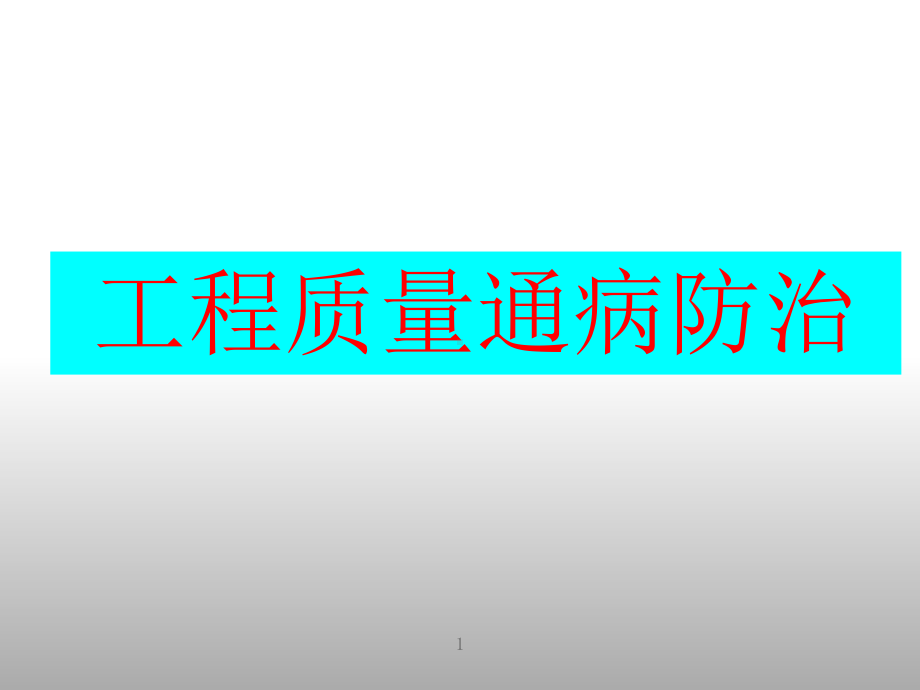 工程质量通病防治

1